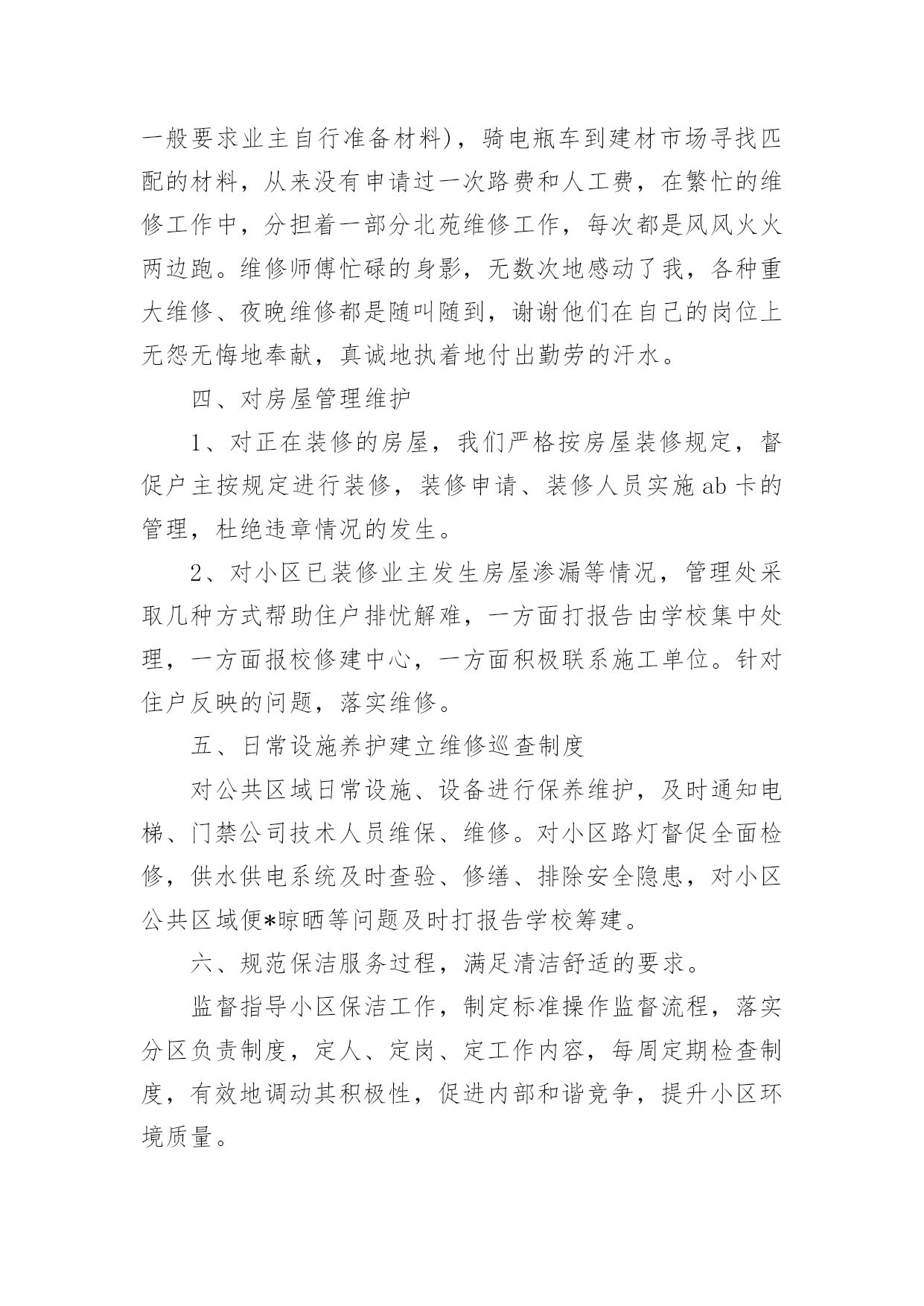 一般要求业主自行准备材料)，骑电瓶车到建材市场寻找匹配的材料，从来没有申请过一次路费和人工费，在繁忙的维修工作中，分担着一部分北苑维修工作，每次都是风风火火两边跑。维修师傅忙碌的身影，无数次地感动了我，各种重大维修、夜晚维修都是随叫随到，谢谢他们在自己的岗位上无怨无悔地奉献，真诚地执着地付出勤劳的汗水。

四、对房屋管理维护

1、对正在装修的房屋，我们严格按房屋装修规定，督促户主按规定进行装修，装修申请、装修人员实施ab卡的管理，杜绝违章情况的发生。

2、对小区已装修业主发生房屋渗漏等情况，管理处采取几种方式帮助住户排忧解难，一方面打报告由学校集中处理，一方面报校修建中心，一方面积极联系施工单位。针对住户反映的问题，落实维修。

五、日常设施养护建立维修巡查制度

对公共区域日常设施、设备进行保养维护，及时通知电梯、门禁公司技术人员维保、维修。对小区路灯督促全面检修，供水供电系统及时查验、修缮、排除安全隐患，对小区公共区域便*晾晒等问题及时打报告学校筹建。

六、规范保洁服务过程，满足清洁舒适的要求。

监督指导小区保洁工作，制定标准操作监督流程，落实分区负责制度，定人、定岗、定工作内容，每周定期检查制度，有效地调动其积极性，促进内部和谐竞争，提升小区环境质量。